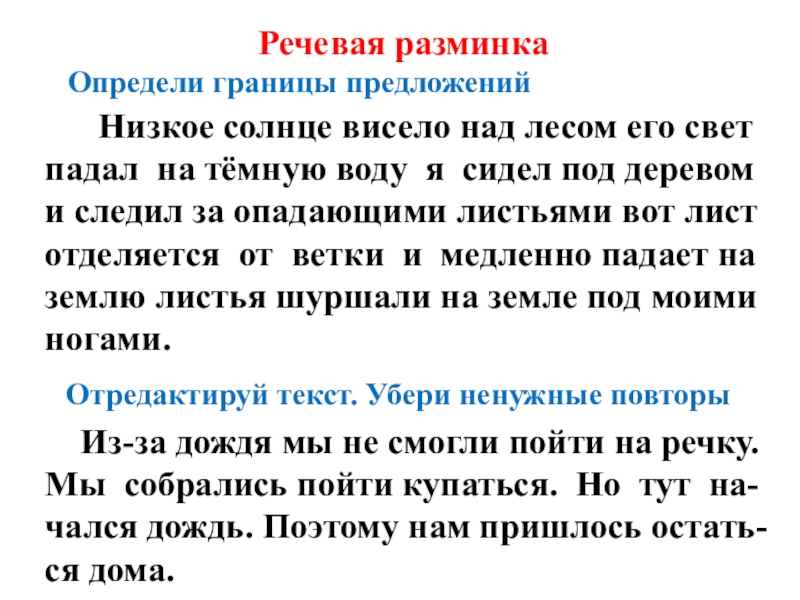 Речевая разминка

Определи границы предложений

Низкое солнце висело над лесом его свет падал на тёмную воду я сидел под деревом и следил за опадающими листьями вот лист отделяется от ветки и медленно падает на землю листья шуршали на земле под моими ногами.

Отредактируй текст. Убери ненужные повторы

Из-за дождя мы не смогли пойти на речку. Мы собрались пойти купаться. Но тут начался дождь. Поэтому нам пришлось остаться дома.